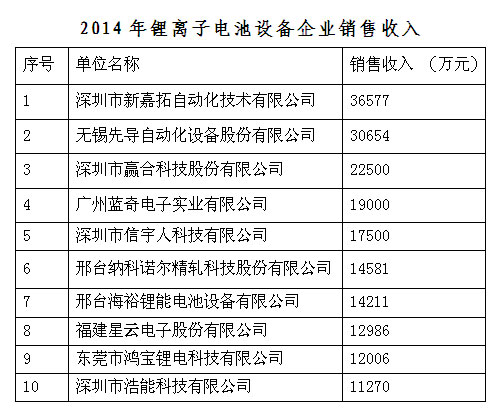 2014年锂离子电池设备企业销售收入

| 序号 | 单位名称 | 销售收入 （万元） |
|---|---|---|
| 1 | 深圳市新嘉拓自动化技术有限公司 | 36577 |
| 2 | 无锡先导自动化设备股份有限公司 | 30654 |
| 3 | 深圳市赢合科技股份有限公司 | 22500 |
| 4 | 广州蓝奇电子实业有限公司 | 19000 |
| 5 | 深圳市信宇人科技有限公司 | 17500 |
| 6 | 邢台纳科诺尔精轧科技股份有限公司 | 14581 |
| 7 | 邢台海裕锂能电池设备有限公司 | 14211 |
| 8 | 福建星云电子股份有限公司 | 12986 |
| 9 | 东莞市鸿宝锂电科技有限公司 | 12006 |
| 10 | 深圳市浩能科技有限公司 | 11270 |